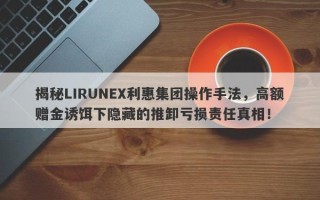 揭秘LIRUNEX利惠集团操作手法，高额赠金诱饵下隐藏的推卸亏损责任真相！